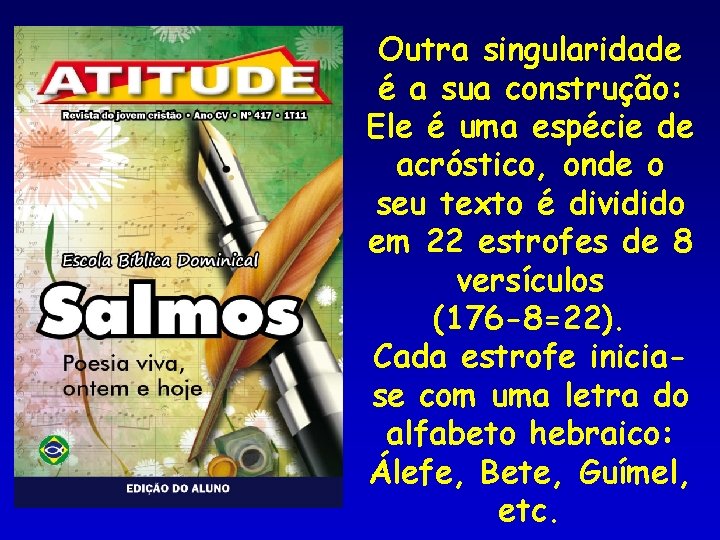 ATITUDE
Revista do jovem cristão • Ano CV • Nº 417 • 1T11

Escola Bíblica Dominical
Salmos
Poesia viva, ontem e hoje

EDIÇÃO DO ALUNO

Outra singularidade é a sua construção: Ele é uma espécie de acróstico, onde o seu texto é dividido em 22 estrofes de 8 versículos (176-8=22).
Cada estrofe inicia-se com uma letra do alfabeto hebraico: Álefe, Bete, Guímel, etc.